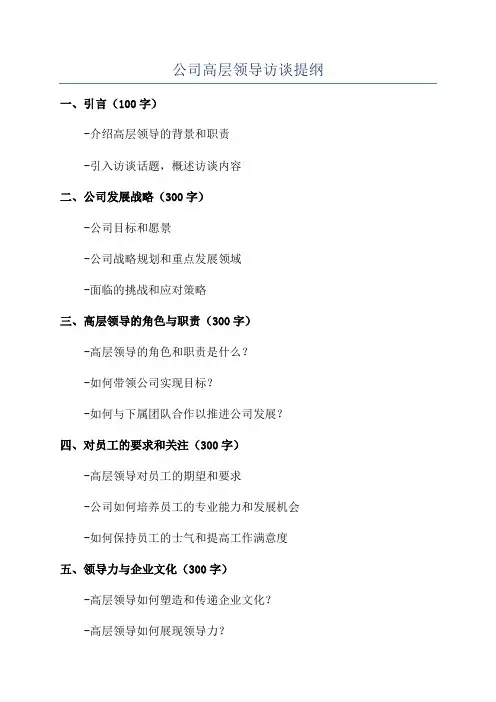 公司高层领导访谈提纲

一、引言（100字）

-介绍高层领导的背景和职责

-引入访谈话题，概述访谈内容

二、公司发展战略（300字）

-公司目标和愿景

-公司战略规划和重点发展领域

-面临的挑战和应对策略

三、高层领导的角色与职责（300字）

-高层领导的角色和职责是什么？

-如何带领公司实现目标？

-如何与下属团队合作以推进公司发展？

四、对员工的要求和关注（300字）

-高层领导对员工的期望和要求

-公司如何培养员工的专业能力和发展机会

-如何保持员工的士气和提高工作满意度

五、领导力与企业文化（300字）

-高层领导如何塑造和传递企业文化？

-高层领导如何展现领导力？